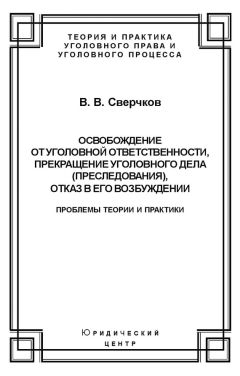 ТЕОРИЯ И ПРАКТИКА УГОЛОВНОГО ПРАВА И УГОЛОВНОГО ПРОЦЕССА

В. В. Сверчков

ОСВОБОЖДЕНИЕ ОТ УГОЛОВНОЙ ОТВЕТСТВЕННОСТИ, ПРЕКРАЩЕНИЕ УГОЛОВНОГО ДЕЛА (ПРЕСЛЕДОВАНИЯ), ОТКАЗ В ЕГО ВОЗБУЖДЕНИИ

ПРОБЛЕМЫ ТЕОРИИ И ПРАКТИКИ

ЮРИДИЧЕСКИЙ ЦЕНТР